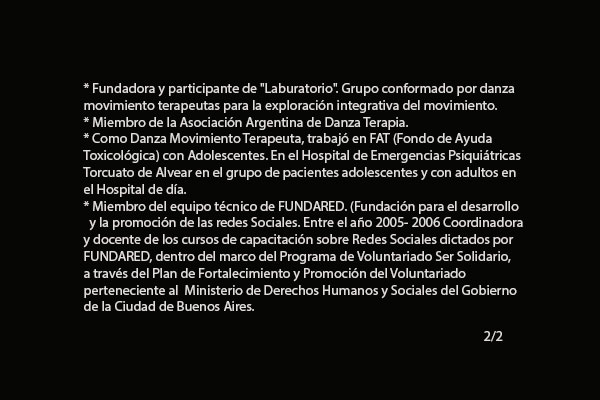 * Fundadora y participante de "Laburatorio". Grupo conformado por danza movimiento terapeutas para la exploración integrativa del movimiento.
* Miembro de la Asociación Argentina de Danza Terapia.
* Como Danza Movimiento Terapeuta, trabajó en FAT (Fondo de Ayuda Toxicológica) con Adolescentes. En el Hospital de Emergencias Psiquiátricas Torcuato de Alvear en el grupo de pacientes adolescentes y con adultos en el Hospital de día.
* Miembro del equipo técnico de FUNDARED. (Fundación para el desarrollo y la promoción de las redes Sociales. Entre el año 2005- 2006 Coordinadora y docente de los cursos de capacitación sobre Redes Sociales dictados por FUNDARED, dentro del marco del Programa de Voluntariado Ser Solidario, a través del Plan de Fortalecimiento y Promoción del Voluntariado perteneciente al Ministerio de Derechos Humanos y Sociales del Gobierno de la Ciudad de Buenos Aires.

2/2